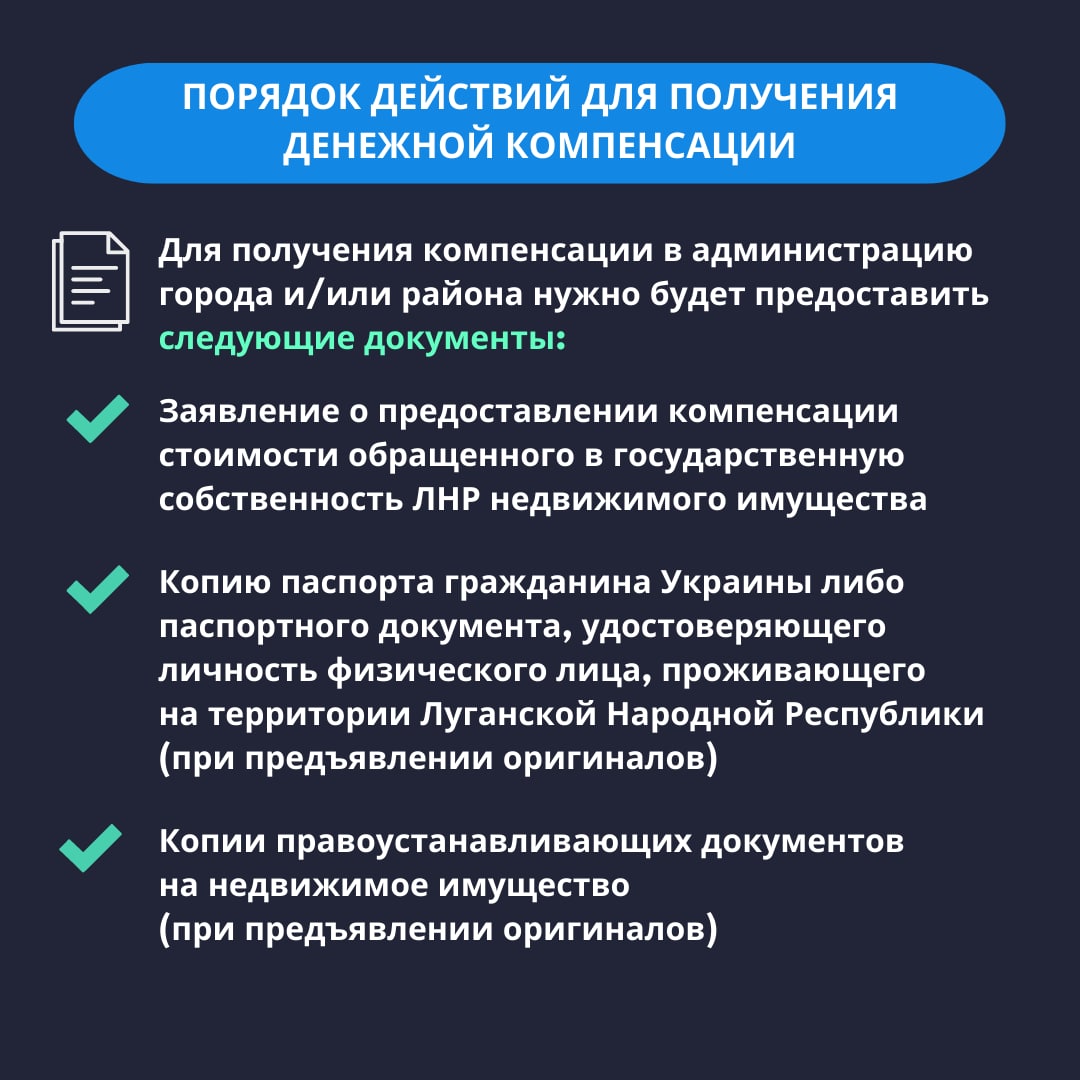 ПОРЯДОК ДЕЙСТВИЙ ДЛЯ ПОЛУЧЕНИЯ ДЕНЕЖНОЙ КОМПЕНСАЦИИ

Для получения компенсации в администрацию города и/или района нужно будет предоставить следующие документы:

Заявление о предоставлении компенсации стоимости обращенного в государственную собственность ЛНР недвижимого имущества

Копию паспорта гражданина Украины либо паспортного документа, удостоверяющего личность физического лица, проживающего на территории Луганской Народной Республики (при предъявлении оригиналов)

Копии правоустанавливающих документов на недвижимое имущество (при предъявлении оригиналов)